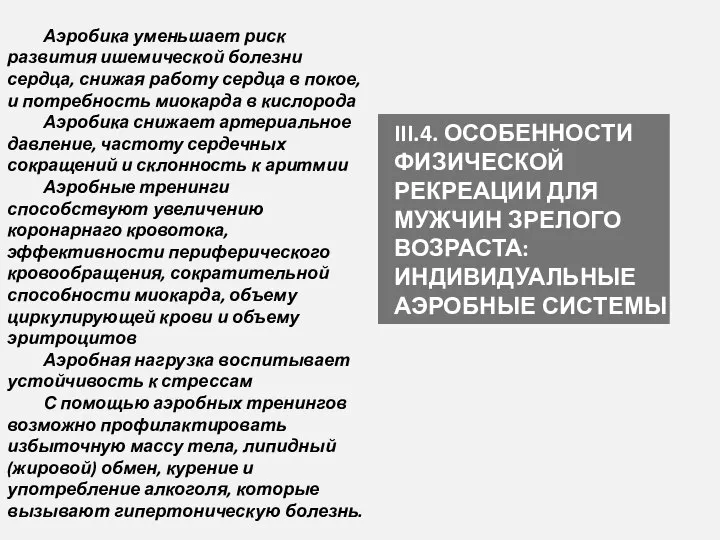 Аэробика уменьшает риск развития ишемической болезни сердца, снижая работу сердца в покое, и потребность миокарда в кислорода

Аэробика снижает артериальное давление, частоту сердечных сокращений и склонность к аритмии

Аэробные тренинги способствуют увеличению коронарнаго кровотока, эффективности периферического кровообращения, сократительной способности миокарда, объему циркулирующей крови и объему эритроцитов

Аэробная нагрузка воспитывает устойчивость к стрессам

С помощью аэробных тренингов возможно профилактировать избыточную массу тела, липидный (жировой) обмен, курение и употребление алкоголя, которые вызывают гипертоническую болезнь.

III.4. ОСОБЕННОСТИ ФИЗИЧЕСКОЙ РЕКРЕАЦИИ ДЛЯ МУЖЧИН ЗРЕЛОГО ВОЗРАСТА: ИНДИВИДУАЛЬНЫЕ АЭРОБНЫЕ СИСТЕМЫ